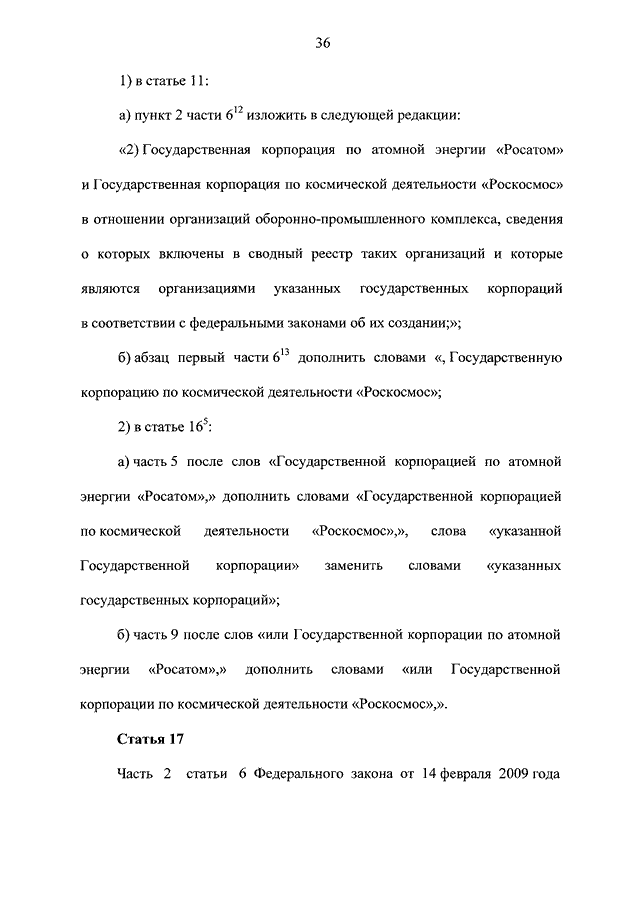 36

1) в статье 11:

а) пункт 2 части $6^{12}$ изложить в следующей редакции:

«2) Государственная корпорация по атомной энергии «Росатом» и Государственная корпорация по космической деятельности «Роскосмос» в отношении организаций оборонно-промышленного комплекса, сведения о которых включены в сводный реестр таких организаций и которые являются организациями указанных государственных корпораций в соответствии с федеральными законами об их создании;»;

б) абзац первый части $6^{13}$ дополнить словами «, Государственную корпорацию по космической деятельности «Роскосмос»;

2) в статье $16^{5}$:

а) часть 5 после слов «Государственной корпорацией по атомной энергии «Росатом»,» дополнить словами «Государственной корпорацией по космической деятельности «Роскосмос»,», слова «указанной Государственной корпорации» заменить словами «указанных государственных корпораций»;

б) часть 9 после слов «или Государственной корпорации по атомной энергии «Росатом»,» дополнить словами «или Государственной корпорации по космической деятельности «Роскосмос»,».

Статья 17

Часть 2 статьи 6 Федерального закона от 14 февраля 2009 года